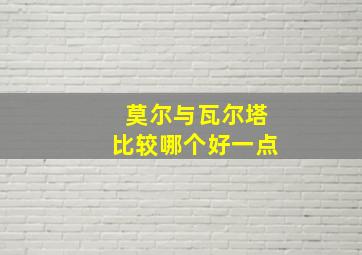 莫尔与瓦尔塔
比较哪个好一点